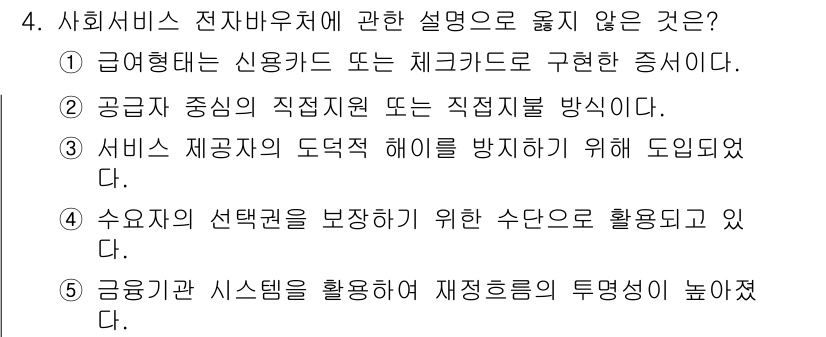 4. 사회서비스 전자바우처에 관한 설명으로 옳지 않은 것은?

① 급여형태는 신용카드 또는 체크카드로 구현한 증서이다.

② 공급자 중심의 직접지원 또는 직접지불 방식이다.

③ 서비스 제공자의 도덕적 해이를 방지하기 위해 도입되었다.

④ 수요자의 선택권을 보장하기 위한 수단으로 활용되고 있다.

⑤ 금융기관 시스템을 활용하여 재정흐름의 투명성이 높아졌다.